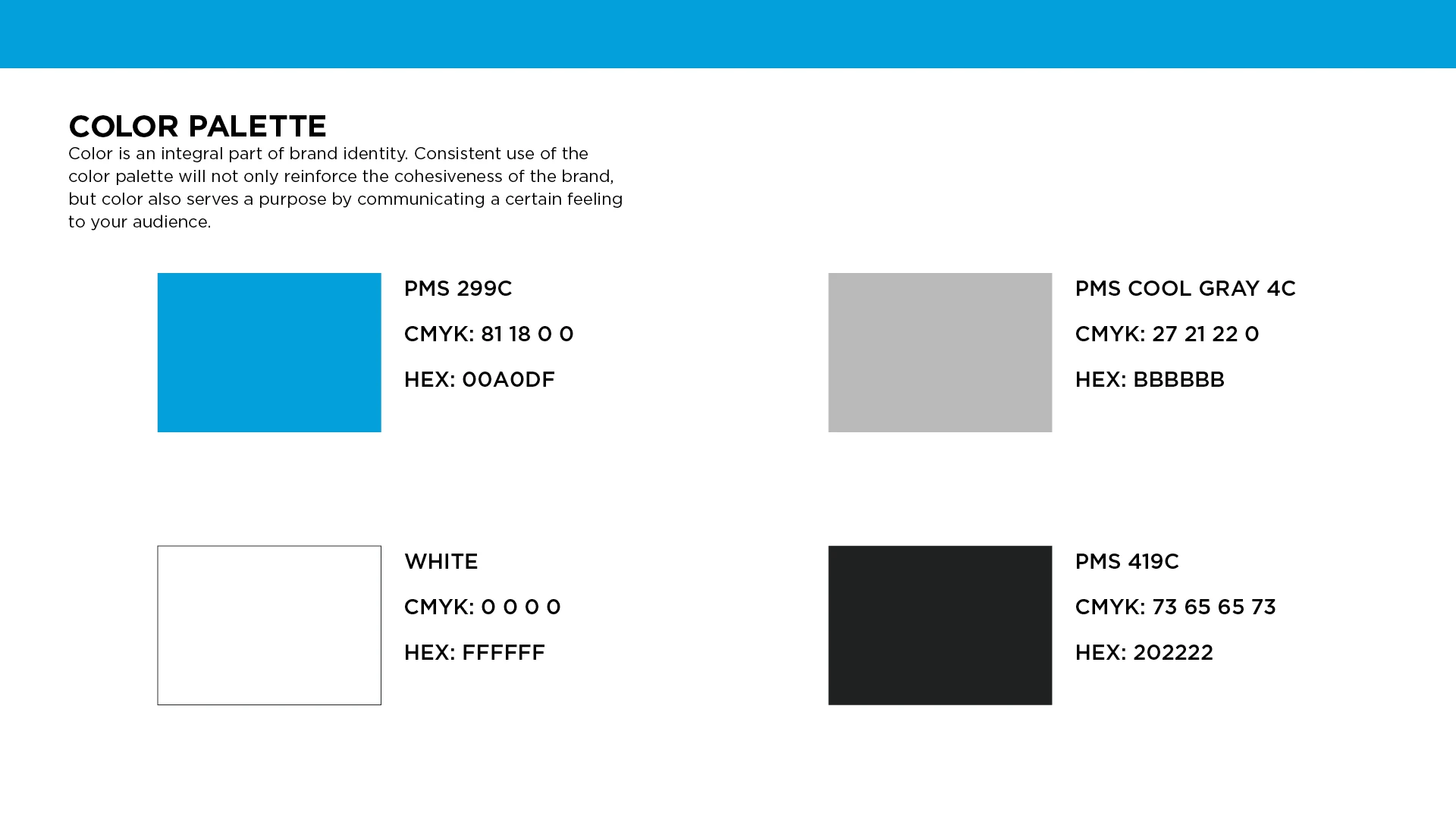 COLOR PALETTE
Color is an integral part of brand identity. Consistent use of the color palette will not only reinforce the cohesiveness of the brand, but color also serves a purpose by communicating a certain feeling to your audience.

PMS 299C

CMYK: 81 18 0 0

HEX: 00A0DF

PMS COOL GRAY 4C

CMYK: 27 21 22 0

HEX: BBBBBB

WHITE

CMYK: 0 0 0 0

HEX: FFFFFF

PMS 419C

CMYK: 73 65 65 73

HEX: 202222